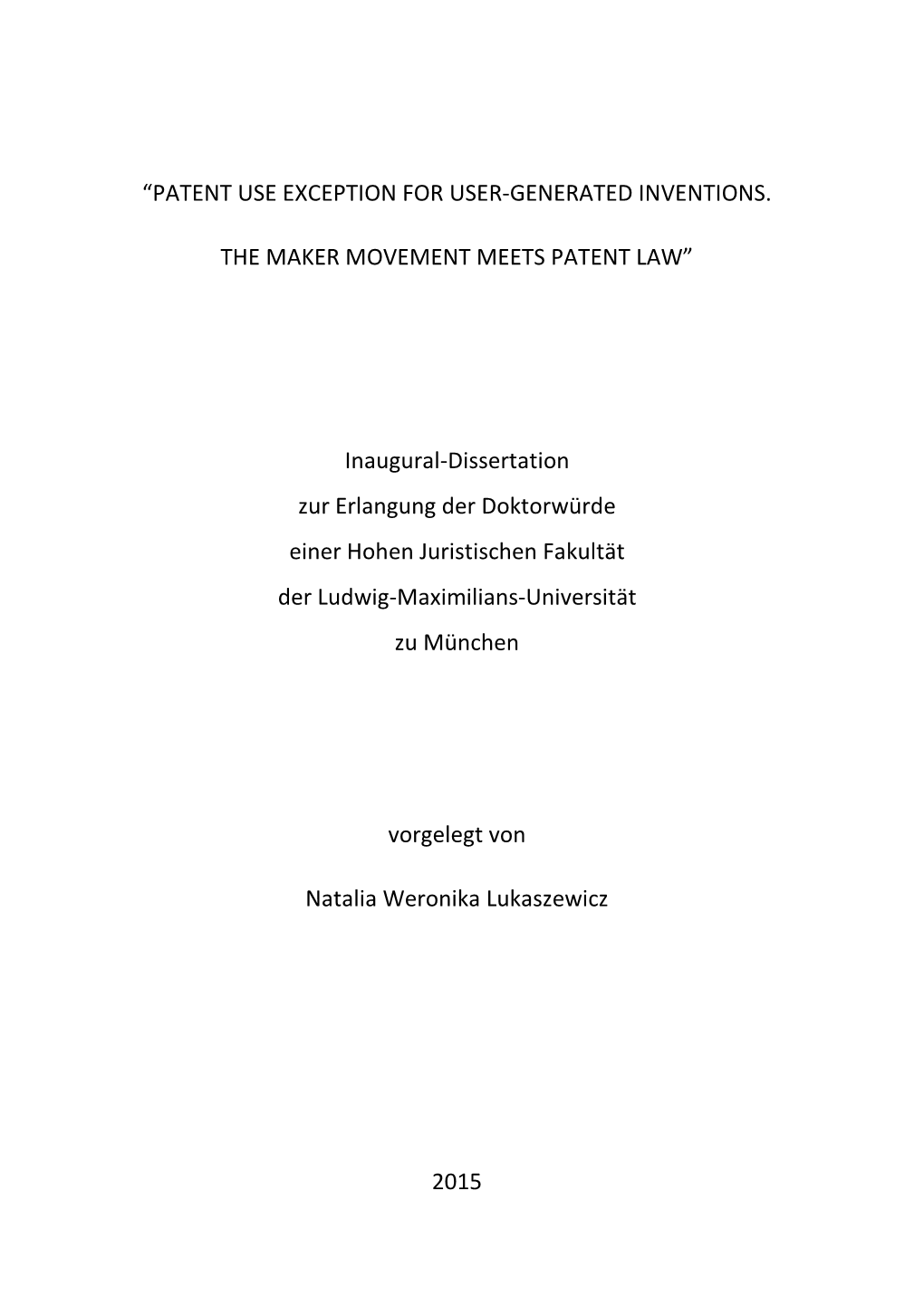 “PATENT USE EXCEPTION FOR USER-GENERATED INVENTIONS.

THE MAKER MOVEMENT MEETS PATENT LAW”

Inaugural-Dissertation
zur Erlangung der Doktorwürde
einer Hohen Juristischen Fakultät
der Ludwig-Maximilians-Universität
zu München

vorgelegt von

Natalia Weronika Lukaszewicz

2015